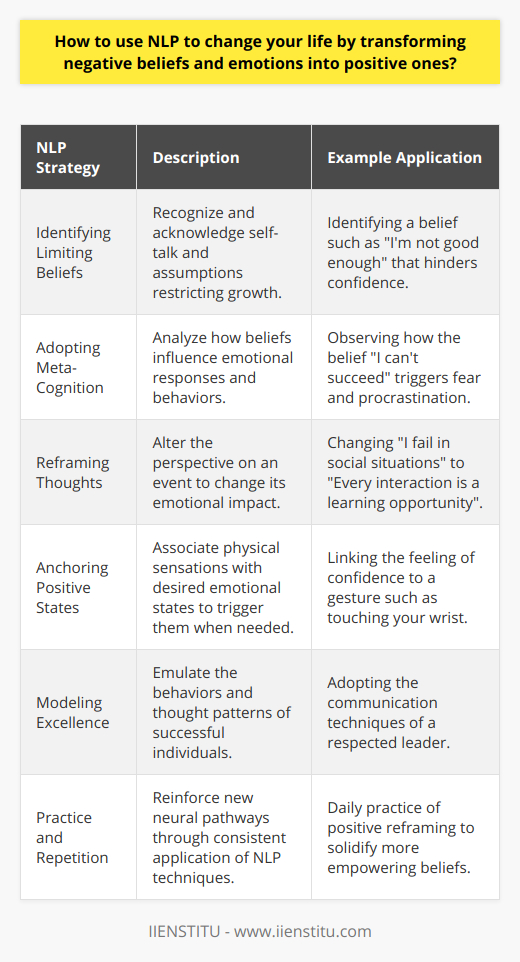 How to use NLP to change your life by transforming negative beliefs and emotions into positive ones?

| NLP Strategy | Description | Example Application |
|---|---|---|
| Identifying Limiting Beliefs | Recognize and acknowledge self-talk and assumptions restricting growth. | Identifying a belief such as "I'm not good enough" that hinders confidence. |
| Adopting Meta-Cognition | Analyze how beliefs influence emotional responses and behaviors. | Observing how the belief "I can't succeed" triggers fear and procrastination. |
| Reframing Thoughts | Alter the perspective on an event to change its emotional impact. | Changing "I fail in social situations" to "Every interaction is a learning opportunity". |
| Anchoring Positive States | Associate physical sensations with desired emotional states to trigger them when needed. | Linking the feeling of confidence to a gesture such as touching your wrist. |
| Modeling Excellence | Emulate the behaviors and thought patterns of successful individuals. | Adopting the communication techniques of a respected leader. |
| Practice and Repetition | Reinforce new neural pathways through consistent application of NLP techniques. | Daily practice of positive reframing to solidify more empowering beliefs. |

IIENSTITU - www.iienstitu.com